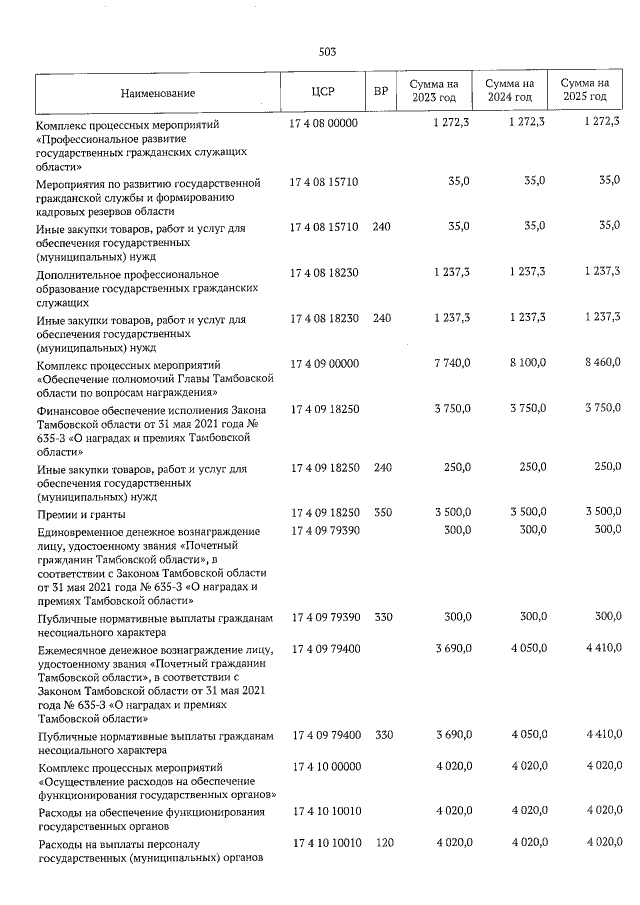 503

| Наименование | ЦСР | ВР | Сумма на 2023 год | Сумма на 2024 год | Сумма на 2025 год |
|---|---|---|---|---|---|
| Комплекс процессных мероприятий «Профессиональное развитие государственных гражданских служащих области» | 17 4 08 00000 | | 1 272,3 | 1 272,3 | 1 272,3 |
| Мероприятия по развитию государственной гражданской службы и формированию кадровых резервов области | 17 4 08 15710 | | 35,0 | 35,0 | 35,0 |
| Иные закупки товаров, работ и услуг для обеспечения государственных (муниципальных) нужд | 17 4 08 15710 | 240 | 35,0 | 35,0 | 35,0 |
| Дополнительное профессиональное образование государственных гражданских служащих | 17 4 08 18230 | | 1 237,3 | 1 237,3 | 1 237,3 |
| Иные закупки товаров, работ и услуг для обеспечения государственных (муниципальных) нужд | 17 4 08 18230 | 240 | 1 237,3 | 1 237,3 | 1 237,3 |
| Комплекс процессных мероприятий «Обеспечение полномочий Главы Тамбовской области по вопросам награждения» | 17 4 09 00000 | | 7 740,0 | 8 100,0 | 8 460,0 |
| Финансовое обеспечение исполнения Закона Тамбовской области от 31 мая 2021 года № 635-З «О наградах и премиях Тамбовской области» | 17 4 09 18250 | | 3 750,0 | 3 750,0 | 3 750,0 |
| Иные закупки товаров, работ и услуг для обеспечения государственных (муниципальных) нужд | 17 4 09 18250 | 240 | 250,0 | 250,0 | 250,0 |
| Премии и гранты | 17 4 09 18250 | 350 | 3 500,0 | 3 500,0 | 3 500,0 |
| Единовременное денежное вознаграждение лицу, удостоенному звания «Почетный гражданин Тамбовской области», в соответствии с Законом Тамбовской области от 31 мая 2021 года № 635-З «О наградах и премиях Тамбовской области» | 17 4 09 79390 | | 300,0 | 300,0 | 300,0 |
| Публичные нормативные выплаты гражданам несоциального характера | 17 4 09 79390 | 330 | 300,0 | 300,0 | 300,0 |
| Ежемесячное денежное вознаграждение лицу, удостоенному звания «Почетный гражданин Тамбовской области», в соответствии с Законом Тамбовской области от 31 мая 2021 года № 635-З «О наградах и премиях Тамбовской области» | 17 4 09 79400 | | 3 690,0 | 4 050,0 | 4 410,0 |
| Публичные нормативные выплаты гражданам несоциального характера | 17 4 09 79400 | 330 | 3 690,0 | 4 050,0 | 4 410,0 |
| Комплекс процессных мероприятий «Осуществление расходов на обеспечение функционирования государственных органов» | 17 4 10 00000 | | 4 020,0 | 4 020,0 | 4 020,0 |
| Расходы на обеспечение функционирования государственных органов | 17 4 10 10010 | | 4 020,0 | 4 020,0 | 4 020,0 |
| Расходы на выплаты персоналу государственных (муниципальных) органов | 17 4 10 10010 | 120 | 4 020,0 | 4 020,0 | 4 020,0 |